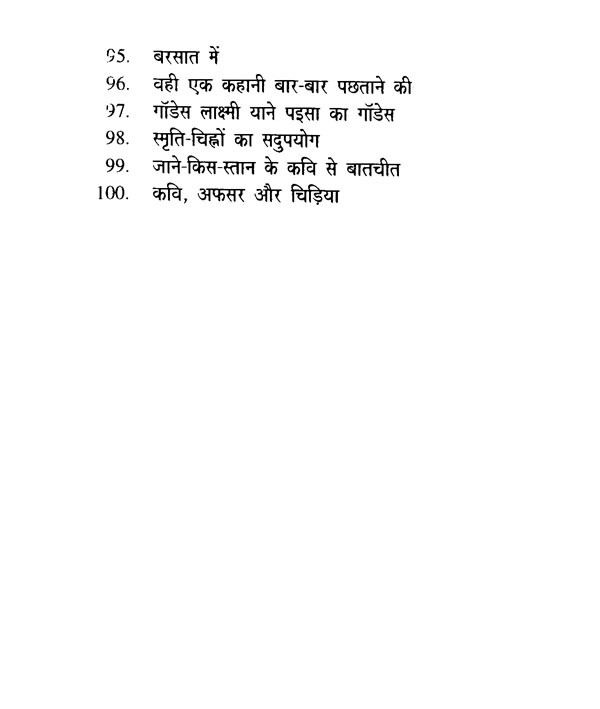 95. बरसात में
96. वही एक कहानी बार-बार पछताने की
97. गॉडेस लाक्ष्मी याने पइसा का गॉडेस
98. स्मृति-चिह्नों का सदुपयोग
99. जाने-किस-स्तान के कवि से बातचीत
100. कवि, अफसर और चिड़िया